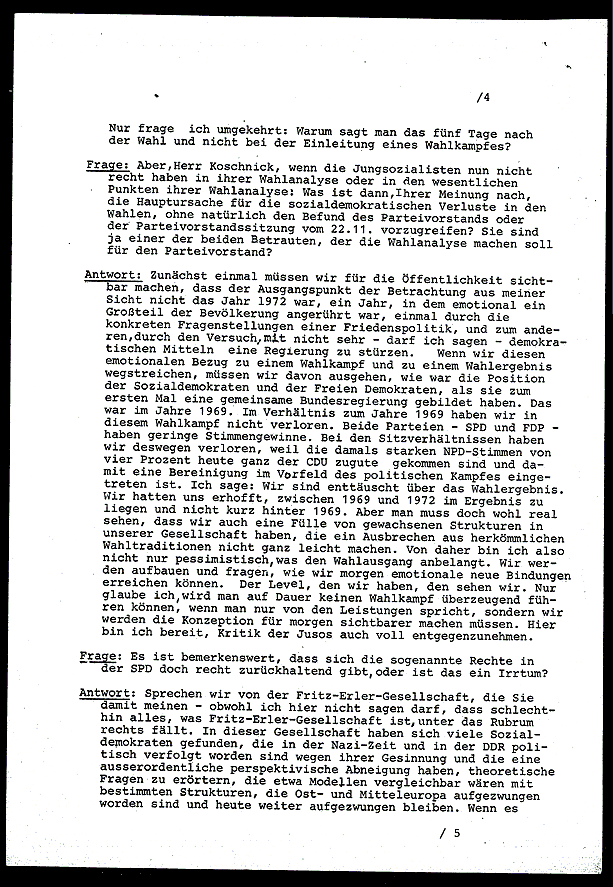 /4

Nur frage ich umgekehrt: Warum sagt man das fünf Tage nach der Wahl und nicht bei der Einleitung eines Wahlkampfes?

Frage: Aber,Herr Koschnick, wenn die Jungsozialisten nun nicht recht haben in ihrer Wahlanalyse oder in den wesentlichen Punkten ihrer Wahlanalyse: Was ist dann,Ihrer Meinung nach, die Hauptursache für die sozialdemokratischen Verluste in den Wahlen, ohne natürlich den Befund des Parteivorstands oder der Parteivorstandssitzung vom 22.11. vorzugreifen? Sie sind ja einer der beiden Betrauten, der die Wahlanalyse machen soll für den Parteivorstand?

Antwort: Zunächst einmal müssen wir für die Öffentlichkeit sichtbar machen, dass der Ausgangspunkt der Betrachtung aus meiner Sicht nicht das Jahr 1972 war, ein Jahr, in dem emotional ein Großteil der Bevölkerung angerührt war, einmal durch die konkreten Fragenstellungen einer Friedenspolitik, und zum anderen,durch den Versuch,mit nicht sehr - darf ich sagen - demokratischen Mitteln eine Regierung zu stürzen. Wenn wir diesen emotionalen Bezug zu einem Wahlkampf und zu einem Wahlergebnis wegstreichen, müssen wir davon ausgehen, wie war die Position der Sozialdemokraten und der Freien Demokraten, als sie zum ersten Mal eine gemeinsame Bundesregierung gebildet haben. Das war im Jahre 1969. Im Verhältnis zum Jahre 1969 haben wir in diesem Wahlkampf nicht verloren. Beide Parteien - SPD und FDP - haben geringe Stimmengewinne. Bei den Sitzverhältnissen haben wir deswegen verloren, weil die damals starken NPD-Stimmen von vier Prozent heute ganz der CDU zugute gekommen sind und damit eine Bereinigung im Vorfeld des politischen Kampfes eingetreten ist. Ich sage: Wir sind enttäuscht über das Wahlergebnis. Wir hatten uns erhofft, zwischen 1969 und 1972 im Ergebnis zu liegen und nicht kurz hinter 1969. Aber man muss doch wohl real sehen, dass wir auch eine Fülle von gewachsenen Strukturen in unserer Gesellschaft haben, die ein Ausbrechen aus herkömmlichen Wahltraditionen nicht ganz leicht machen. Von daher bin ich also nicht nur pessimistisch,was den Wahlausgang anbelangt. Wir werden aufbauen und fragen, wie wir morgen emotionale neue Bindungen erreichen können. Der Level, den wir haben, den sehen wir. Nur glaube ich,wird man auf Dauer keinen Wahlkampf überzeugend führen können, wenn man nur von den Leistungen spricht, sondern wir werden die Konzeption für morgen sichtbarer machen müssen. Hier bin ich bereit, Kritik der Jusos auch voll entgegenzunehmen.

Frage: Es ist bemerkenswert, dass sich die sogenannte Rechte in der SPD doch recht zurückhaltend gibt,oder ist das ein Irrtum?

Antwort: Sprechen wir von der Fritz-Erler-Gesellschaft, die Sie damit meinen - obwohl ich hier nicht sagen darf, dass schlechthin alles, was Fritz-Erler-Gesellschaft ist,unter das Rubrum rechts fällt. In dieser Gesellschaft haben sich viele Sozialdemokraten gefunden, die in der Nazi-Zeit und in der DDR politisch verfolgt worden sind wegen ihrer Gesinnung und die eine ausserordentliche perspektivische Abneigung haben, theoretische Fragen zu erörtern, die etwa Modellen vergleichbar wären mit bestimmten Strukturen, die Ost- und Mitteleuropa aufgezwungen worden sind und heute weiter aufgezwungen bleiben. Wenn es

/ 5